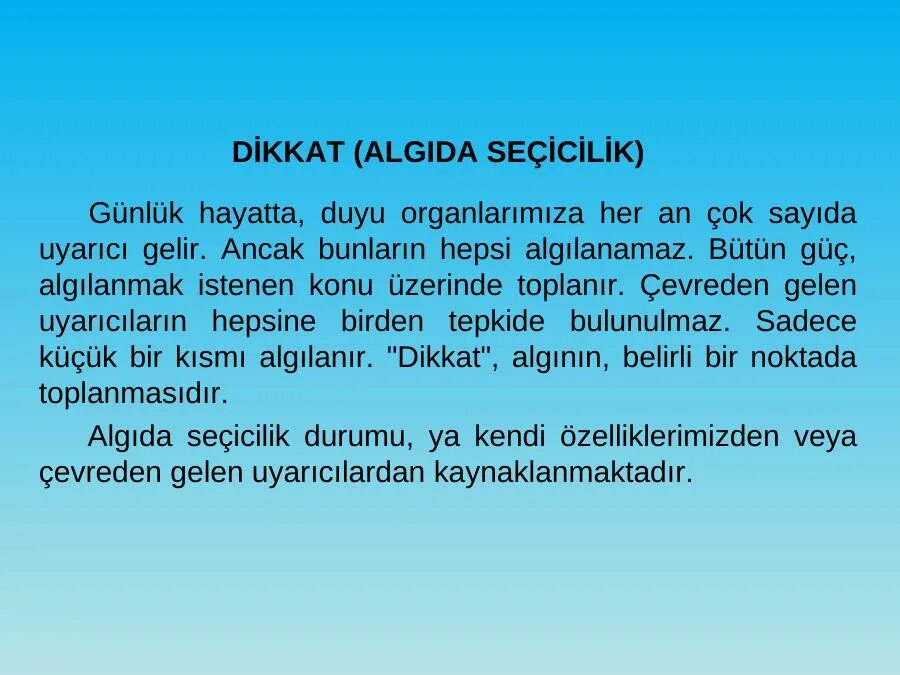 DİKKAT (ALGIDA SEÇİCİLİK)

Günlük hayatta, duyu organlarımıza her an çok sayıda uyarıcı gelir. Ancak bunların hepsi algılanamaz. Bütün güç, algılanmak istenen konu üzerinde toplanır. Çevreden gelen uyarıcıların hepsine birden tepkide bulunulmaz. Sadece küçük bir kısmı algılanır. "Dikkat", algının, belirli bir noktada toplanmasıdır.

Algıda seçicilik durumu, ya kendi özelliklerimizden veya çevreden gelen uyarıcılardan kaynaklanmaktadır.